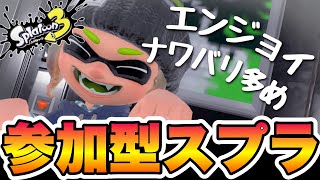 Splatoon 3

エンジョイ
ナワバリ多め

参加型スプラ